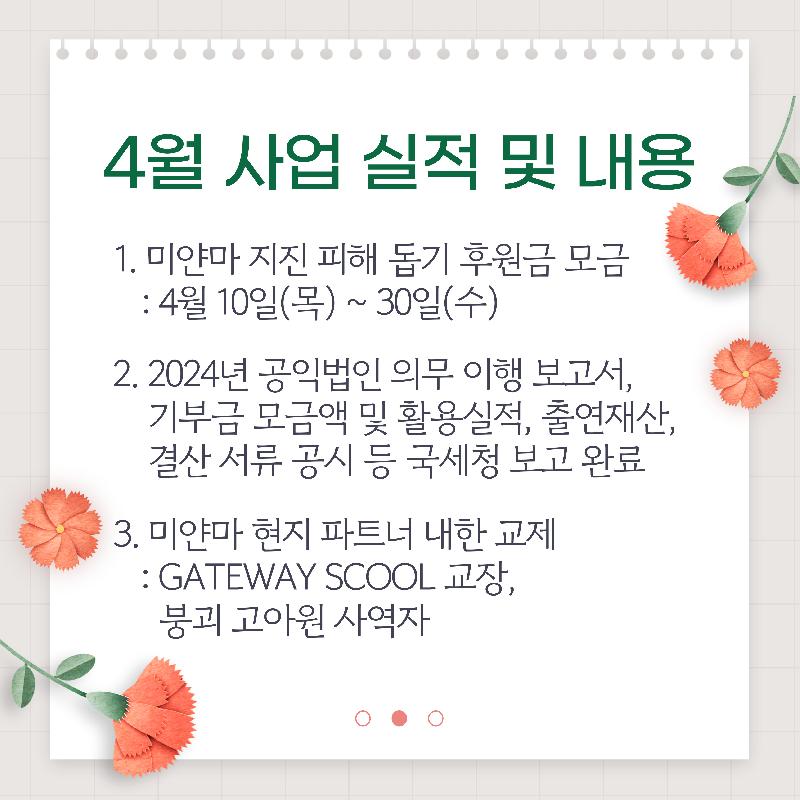 4월 사업 실적 및 내용

1. 미얀마 지진 피해 돕기 후원금 모금
: 4월 10일(목) ~ 30일(수)

2. 2024년 공익법인 의무 이행 보고서, 기부금 모금액 및 활용실적, 출연재산, 결산 서류 공시 등 국세청 보고 완료

3. 미얀마 현지 파트너 내한 교제
: GATEWAY SCOOL 교장, 붕괴 고아원 사역자